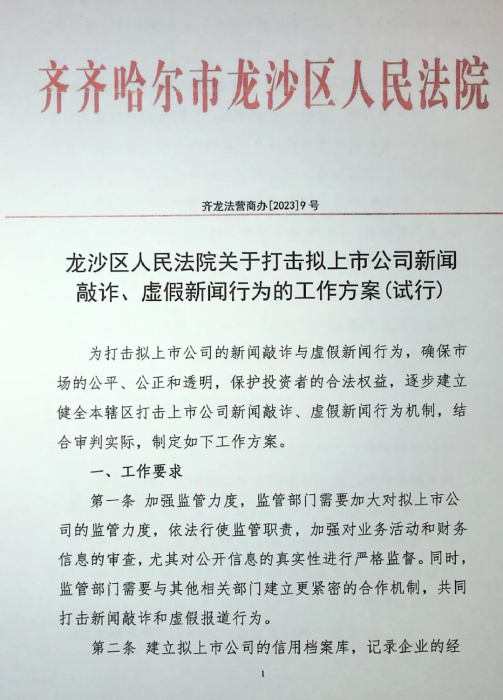 齐齐哈尔市龙沙区人民法院

齐龙法营商办[2023]9号

龙沙区人民法院关于打击拟上市公司新闻敲诈、虚假新闻行为的工作方案(试行)

为打击拟上市公司的新闻敲诈与虚假新闻行为，确保市场的公平、公正和透明，保护投资者的合法权益，逐步建立健全本辖区打击上市公司新闻敲诈、虚假新闻行为机制，结合审判实际，制定如下工作方案。

一、工作要求

第一条 加强监管力度，监管部门需要加大对拟上市公司的监管力度，依法行使监管职责，加强对业务活动和财务信息的审查，尤其对公开信息的真实性进行严格监督。同时，监管部门需要与其他相关部门建立更紧密的合作机制，共同打击新闻敲诈和虚假报道行为。

第二条 建立拟上市公司的信用档案库，记录企业的经

1